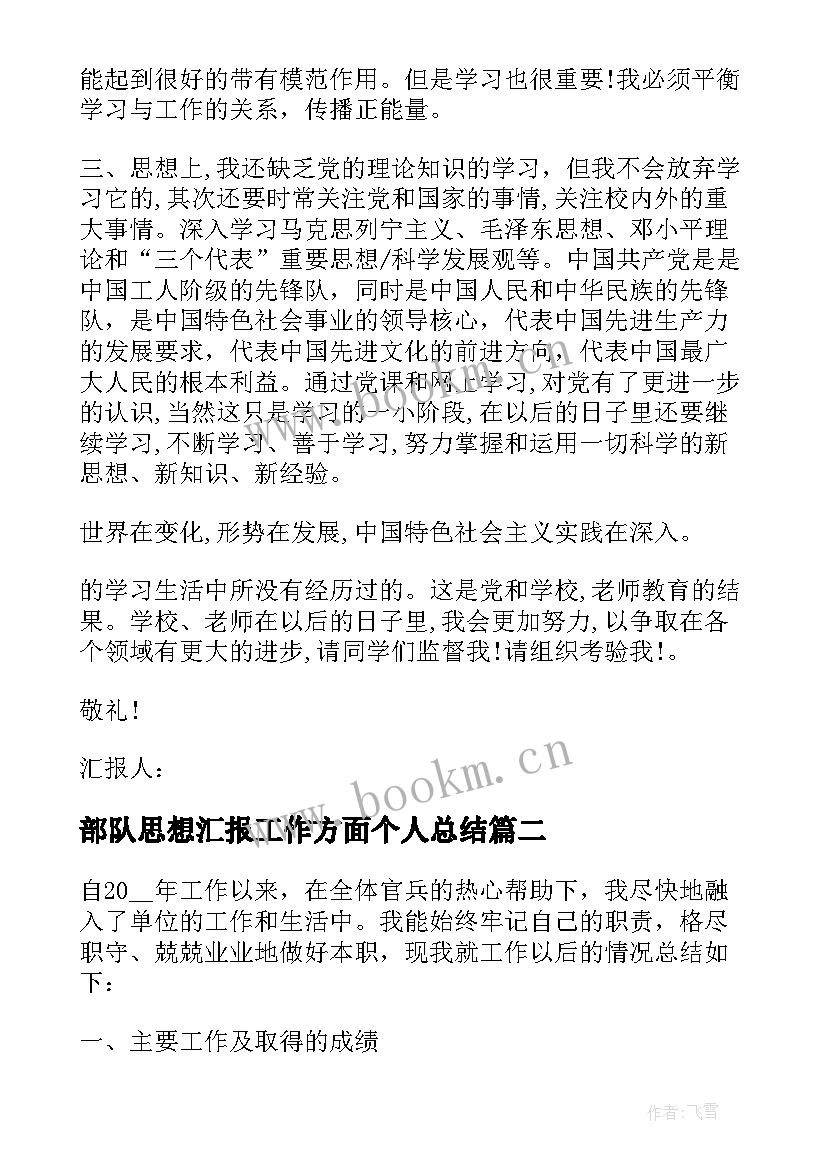 能起到很好的带有模范作用。但是学习也很重要!我必须平衡学习与工作的关系，传播正能量。

三、思想上,我还缺乏党的理论知识的学习，但我不会放弃学习它的,其次还要时常关注党和国家的事情,关注校内外的重大事情。深入学习马克思列宁主义、毛泽东思想、邓小平理论和“三个代表”重要思想/科学发展观等。中国共产党是是中国工人阶级的先锋队，同时是中国人民和中华民族的先锋队，是中国特色社会事业的领导核心，代表中国先进生产力的发展要求，代表中国先进文化的前进方向，代表中国最广大人民的根本利益。通过党课和网上学习,对党有了更进一步的认识,当然这只是学习的一小阶段,在以后的日子里还要继续学习,不断学习、善于学习,努力掌握和运用一切科学的新思想、新知识、新经验。

世界在变化,形势在发展,中国特色社会主义实践在深入。

的学习生活中所没有经历过的。这是党和学校,老师教育的结果。学校、老师在以后的日子里,我会更加努力,以争取在各个领域有更大的进步,请同学们监督我!请组织考验我!。

敬礼!

汇报人：

www.bookm.cn

部队思想汇报工作方面个人总结篇二

自20__年工作以来，在全体官兵的热心帮助下，我尽快地融入了单位的工作和生活中。我能始终牢记自己的职责，恪尽职守、兢兢业业地做好本职，现我就工作以后的情况总结如下：

一、主要工作及取得的成绩

作者：飞雪